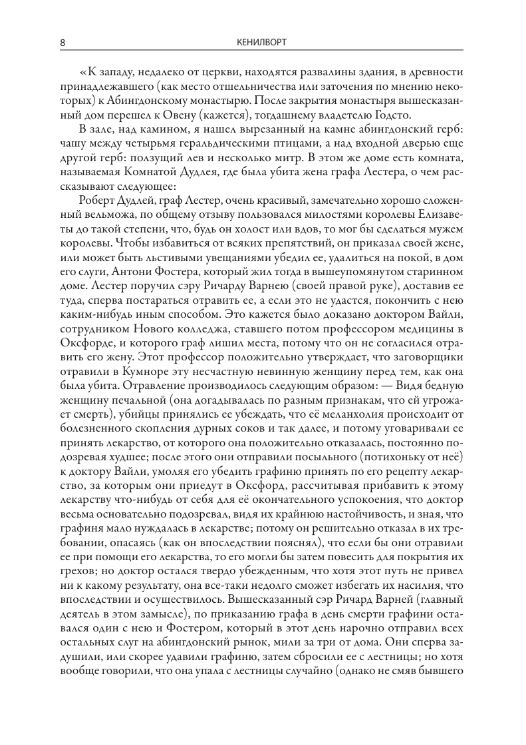 8 КЕНИЛВОРТ

«К западу, недалеко от церкви, находятся развалины здания, в древности принадлежавшего (как место отшельничества или заточения по мнению некоторых) к Абингдонскому монастырю. После закрытия монастыря вышесказанный дом перешел к Овену (кажется), тогдашнему владетелю Годсто.

В зале, над камином, я нашел вырезанный на камне абингдонский герб: чашу между четырьмя геральдическими птицами, а над входной дверью еще другой герб: ползущий лев и несколько митр. В этом же доме есть комната, называемая Комнатой Дудлея, где была убита жена графа Лестера, о чем рассказывают следующее:

Роберт Дудлей, граф Лестер, очень красивый, замечательно хорошо сложенный вельможа, по общему отзыву пользовался милостями королевы Елизаветы до такой степени, что, будь он холост или вдов, то мог бы сделаться мужем королевы. Чтобы избавиться от всяких препятствий, он приказал своей жене, или может быть льстивыми увещаниями убедил ее, удалиться на покой, в дом его слуги, Антони Фостера, который жил тогда в вышеупомянутом старинном доме. Лестер поручил сэру Ричарду Варнею (своей правой руке), доставив ее туда, сперва постараться отравить ее, а если это не удастся, покончить с нею каким-нибудь иным способом. Это кажется было доказано доктором Вайли, сотрудником Нового колледжа, ставшего потом профессором медицины в Оксфорде, и которого граф лишил места, потому что он не согласился отравить его жену. Этот профессор положительно утверждает, что заговорщики отравили в Кумноре эту несчастную невинную женщину перед тем, как она была убита. Отравление производилось следующим образом: — Видя бедную женщину печальной (она догадывалась по разным признакам, что ей угрожает смерть), убийцы принялись ее убеждать, что её меланхолия происходит от болезненного скопления дурных соков и так далее, и потому уговаривали ее принять лекарство, от которого она положительно отказалась, постоянно подозревая худшее; после этого они отправили посыльного (потихоньку от неё) к доктору Вайли, умоляя его убедить графиню принять по его рецепту лекарство, за которым они приедут в Оксфорд, рассчитывая прибавить к этому лекарству что-нибудь от себя для её окончательного успокоения, что доктор весьма основательно подозревал, видя их крайнюю настойчивость, и зная, что графиня мало нуждалась в лекарстве; потому он решительно отказал в их требовании, опасаясь (как он впоследствии пояснял), что если бы они отравили ее при помощи его лекарства, то его могли бы затем повесить для покрытия их грехов; но доктор остался твердо убежденным, что хотя этот путь не привел ни к какому результату, она все-таки недолго сможет избегать их насилия, что впоследствии и осуществилось. Вышесказанный сэр Ричард Варней (главный деятель в этом замысле), по приказанию графа в день смерти графини оставался один с нею и Фостером, который в этот день нарочно отправил всех остальных слуг на абингдонский рынок, мили за три от дома. Они сперва задушили, или скорее удавили графиню, затем сбросили ее с лестницы; но хотя вообще говорили, что она упала с лестницы случайно (однако не смяв бывшего